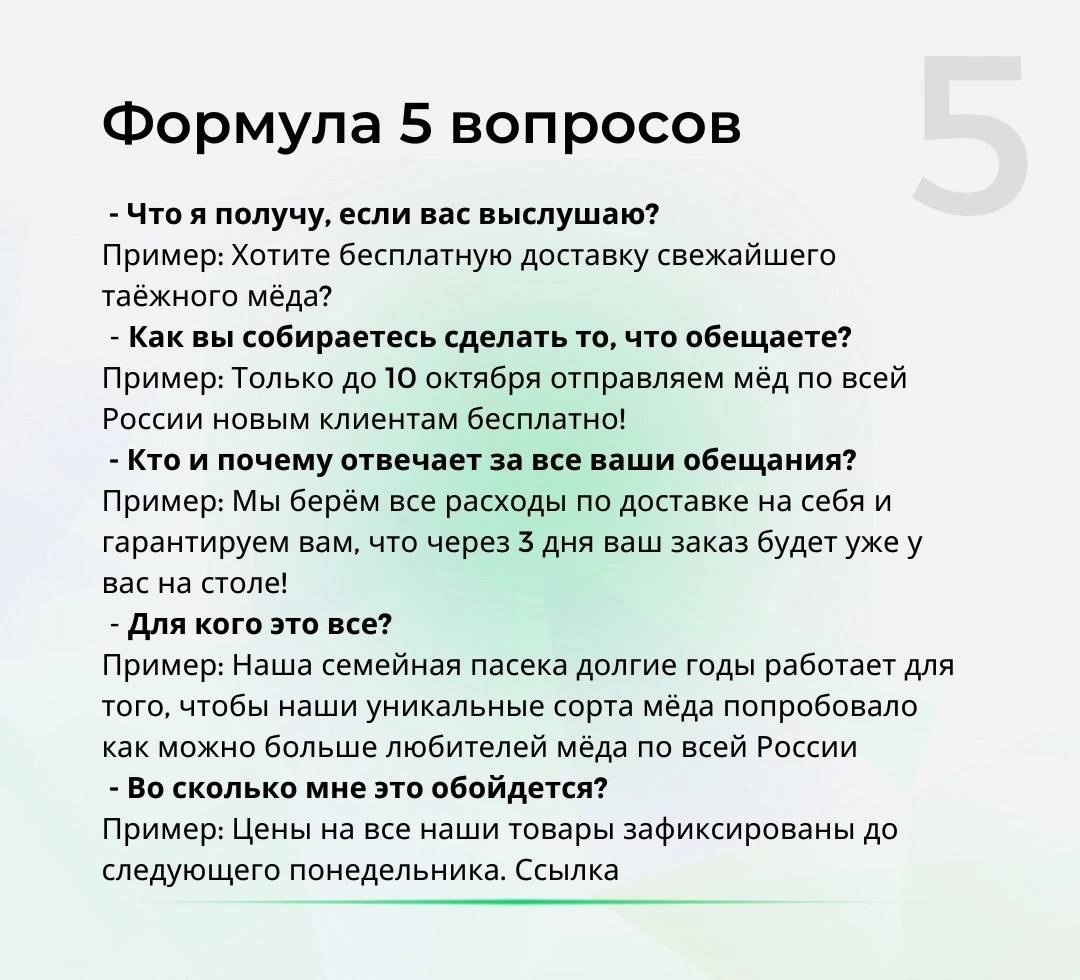 Формула 5 вопросов

5

- Что я получу, если вас выслушаю?
Пример: Хотите бесплатную доставку свежайшего таёжного мёда?
- Как вы собираетесь сделать то, что обещаете?
Пример: Только до 10 октября отправляем мёд по всей России новым клиентам бесплатно!
- Кто и почему отвечает за все ваши обещания?
Пример: Мы берём все расходы по доставке на себя и гарантируем вам, что через 3 дня ваш заказ будет уже у вас на столе!
- Для кого это все?
Пример: Наша семейная пасека долгие годы работает для того, чтобы наши уникальные сорта мёда попробовало как можно больше любителей мёда по всей России
- Во сколько мне это обойдется?
Пример: Цены на все наши товары зафиксированы до следующего понедельника. Ссылка